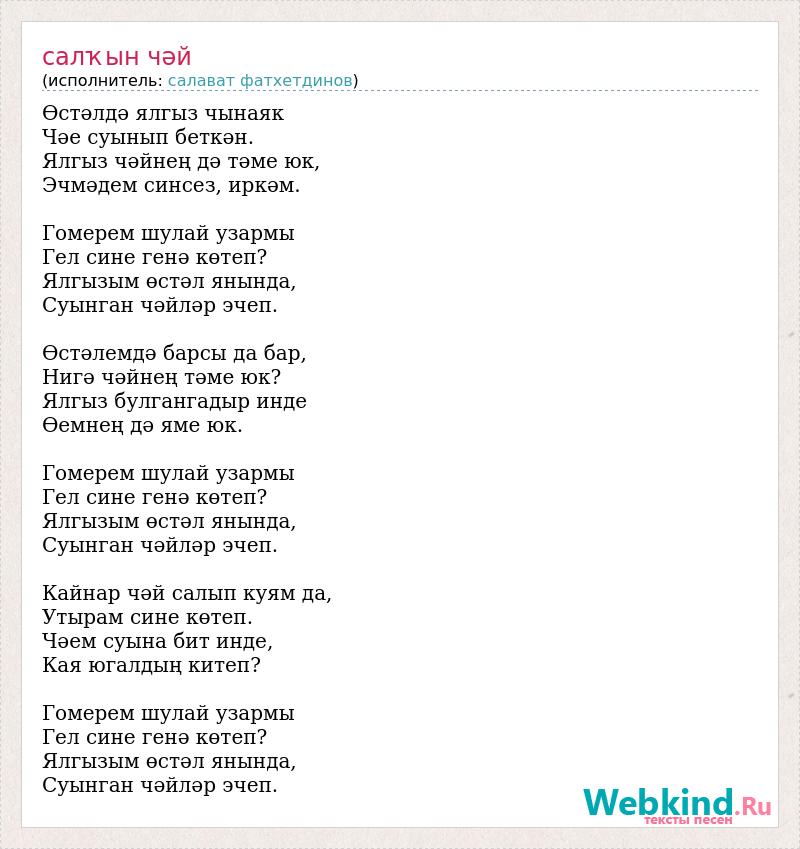 салҡын чәй
(исполнитель: салават фатхетдинов)

Өстәлдә ялгыз чынаяк
Чәе суынып беткән.
Ялгыз чәйнең дә тәме юк,
Эчмәдем синсез, иркәм.

Гомерем шулай узармы
Гел сине генә көтеп?
Ялгызым өстәл янында,
Суынган чәйләр эчеп.

Өстәлемдә барсы да бар,
Нигә чәйнең тәме юк?
Ялгыз булгангадыр инде
Өемнең дә яме юк.

Гомерем шулай узармы
Гел сине генә көтеп?
Ялгызым өстәл янында,
Суынган чәйләр эчеп.

Кайнар чәй салып куям да,
Утырам сине көтеп.
Чәем суына бит инде,
Кая югалдың китеп?

Гомерем шулай узармы
Гел сине генә көтеп?
Ялгызым өстәл янында,
Суынган чәйләр эчеп.

Webkind.Ru
тексты песен